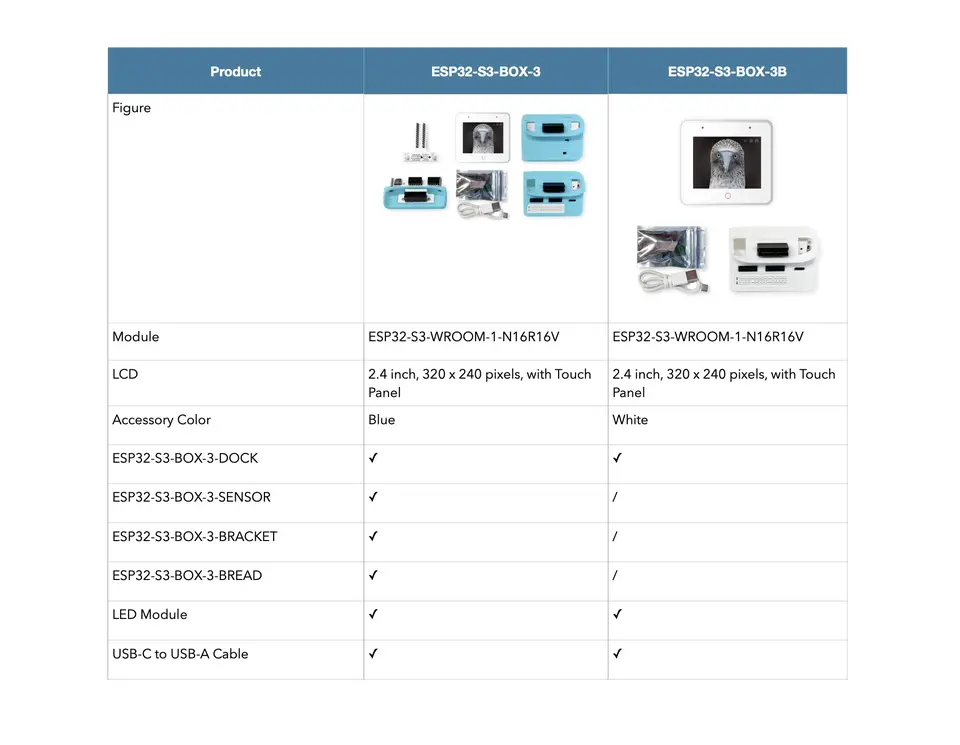 | Product | ESP32-S3-BOX-3 | ESP32-S3-BOX-3B |
|---|---|---|
| Figure | | |
| Module | ESP32-S3-WROOM-1-N16R16V | ESP32-S3-WROOM-1-N16R16V |
| LCD | 2.4 inch, 320 x 240 pixels, with Touch Panel | 2.4 inch, 320 x 240 pixels, with Touch Panel |
| Accessory Color | Blue | White |
| ESP32-S3-BOX-3-DOCK | ✓ | ✓ |
| ESP32-S3-BOX-3-SENSOR | ✓ | / |
| ESP32-S3-BOX-3-BRACKET | ✓ | / |
| ESP32-S3-BOX-3-BREAD | ✓ | / |
| LED Module | ✓ | ✓ |
| USB-C to USB-A Cable | ✓ | ✓ |